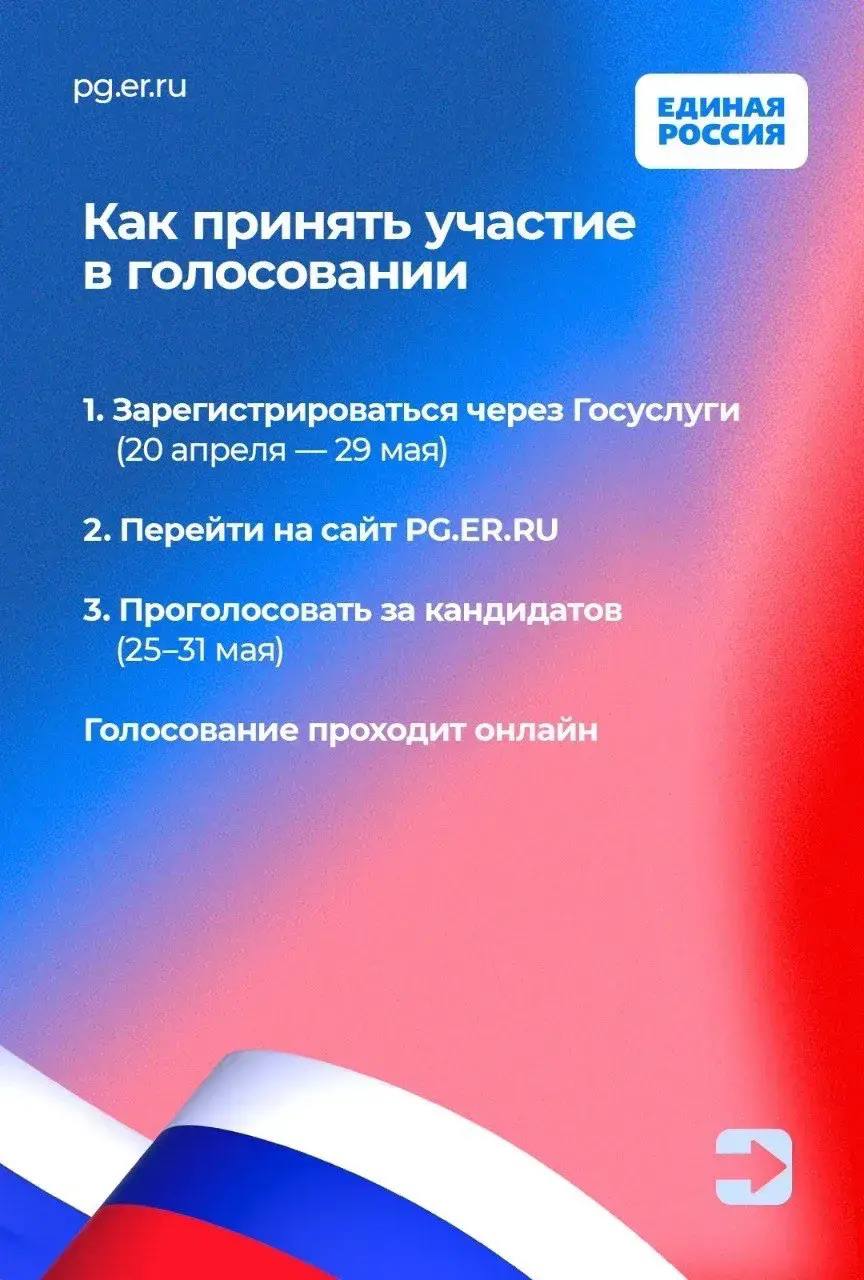 pg.er.ru

ЕДИНАЯ
РОССИЯ

Как принять участие в голосовании

1. Зарегистрироваться через Госуслуги (20 апреля — 29 мая)

2. Перейти на сайт PG.ER.RU

3. Проголосовать за кандидатов (25–31 мая)

Голосование проходит онлайн